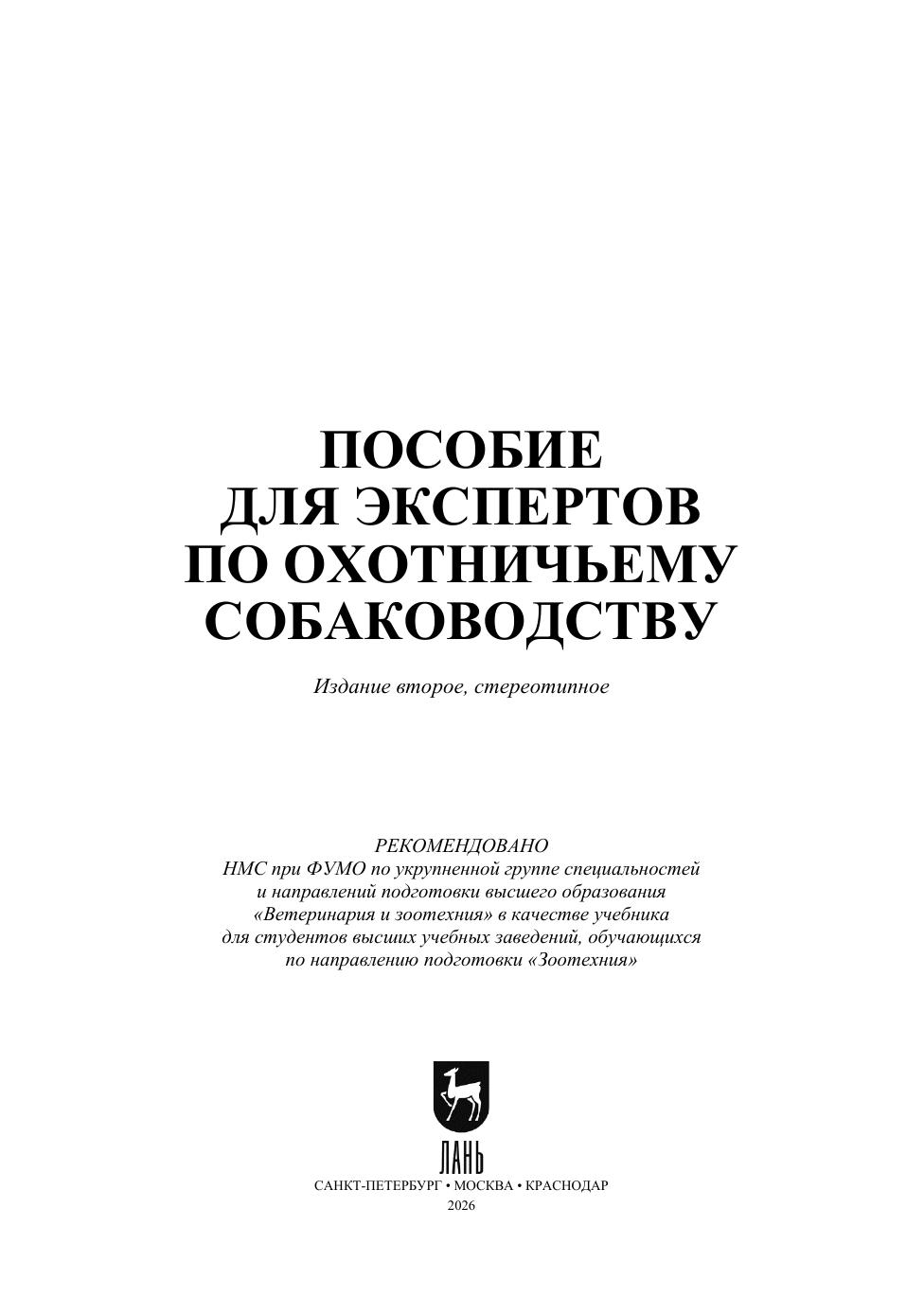 ПОСОБИЕ
ДЛЯ ЭКСПЕРТОВ
ПО ОХОТНИЧЬЕМУ
СОБАКОВОДСТВУ

Издание второе, стереотипное

РЕКОМЕНДОВАНО
НМС при ФУМО по укрупненной группе специальностей и направлений подготовки высшего образования «Ветеринария и зоотехния» в качестве учебника для студентов высших учебных заведений, обучающихся по направлению подготовки «Зоотехния»

ЛАНЬ
САНКТ-ПЕТЕРБУРГ • МОСКВА • КРАСНОДАР
2026